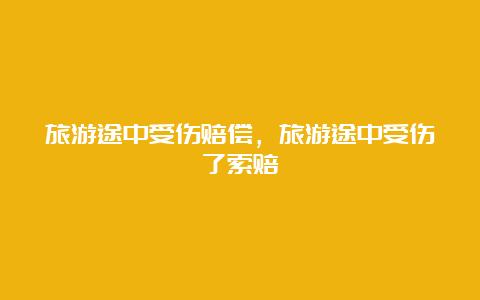 旅游途中受伤赔偿，旅游途中受伤了索赔